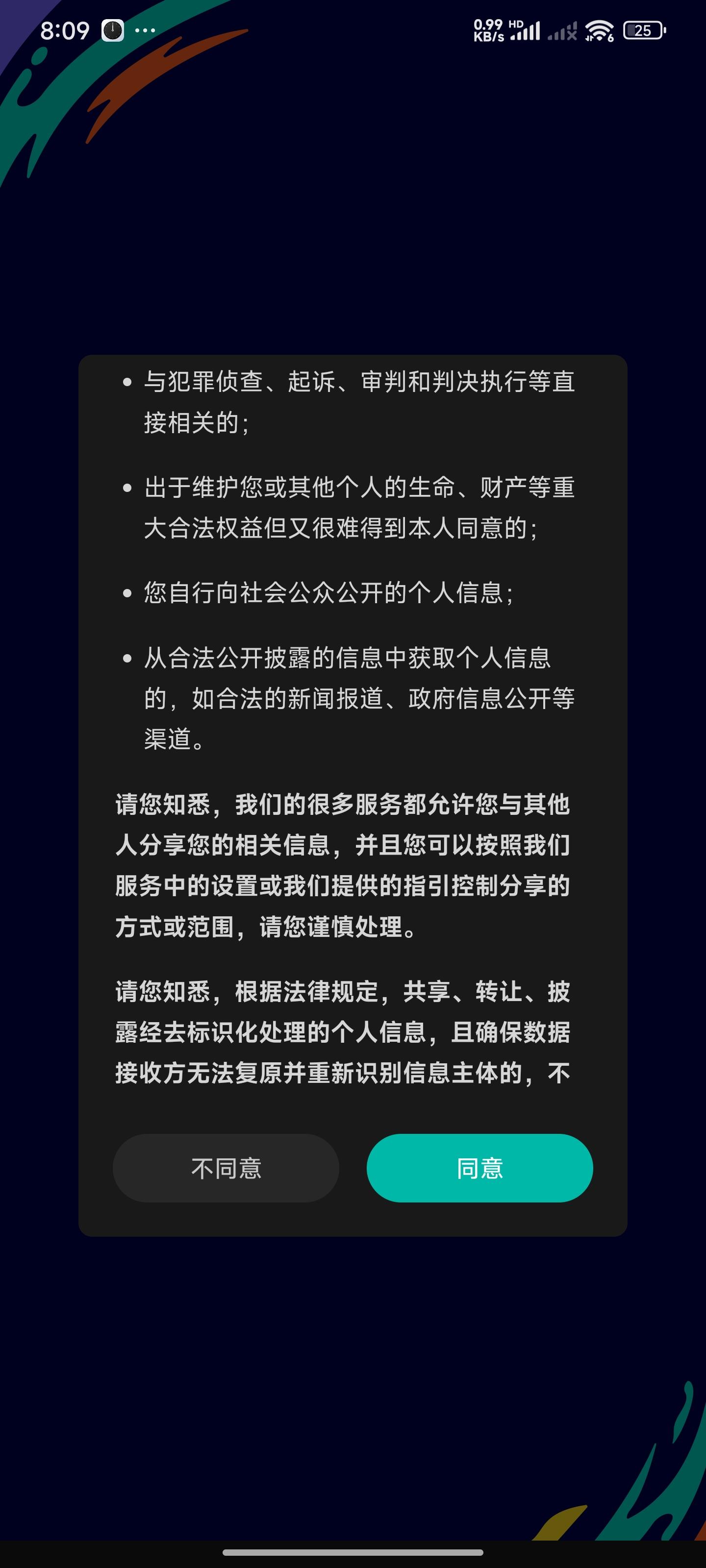 8:09 ···

0.99 KB/s HD 25

• 与犯罪侦查、起诉、审判和判决执行等直接相关的；

• 出于维护您或其他个人的生命、财产等重大合法权益但又很难得到本人同意的；

• 您自行向社会公众公开的个人信息；

• 从合法公开披露的信息中获取个人信息的，如合法的新闻报道、政府信息公开等渠道。

请您知悉，我们的很多服务都允许您与其他人分享您的相关信息，并且您可以按照我们服务中的设置或我们提供的指引控制分享的方式或范围，请您谨慎处理。

请您知悉，根据法律规定，共享、转让、披露经去标识化处理的个人信息，且确保数据接收方无法复原并重新识别信息主体的，不

不同意

同意